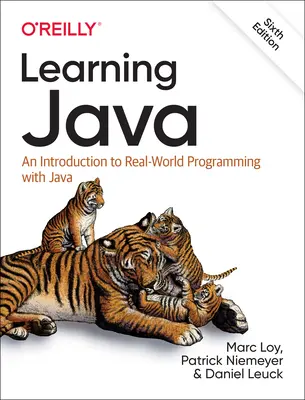 O'REILLY®

Sixth Edition

Learning Java

An Introduction to Real-World Programming with Java

Marc Loy, Patrick Niemeyer & Daniel Leuck